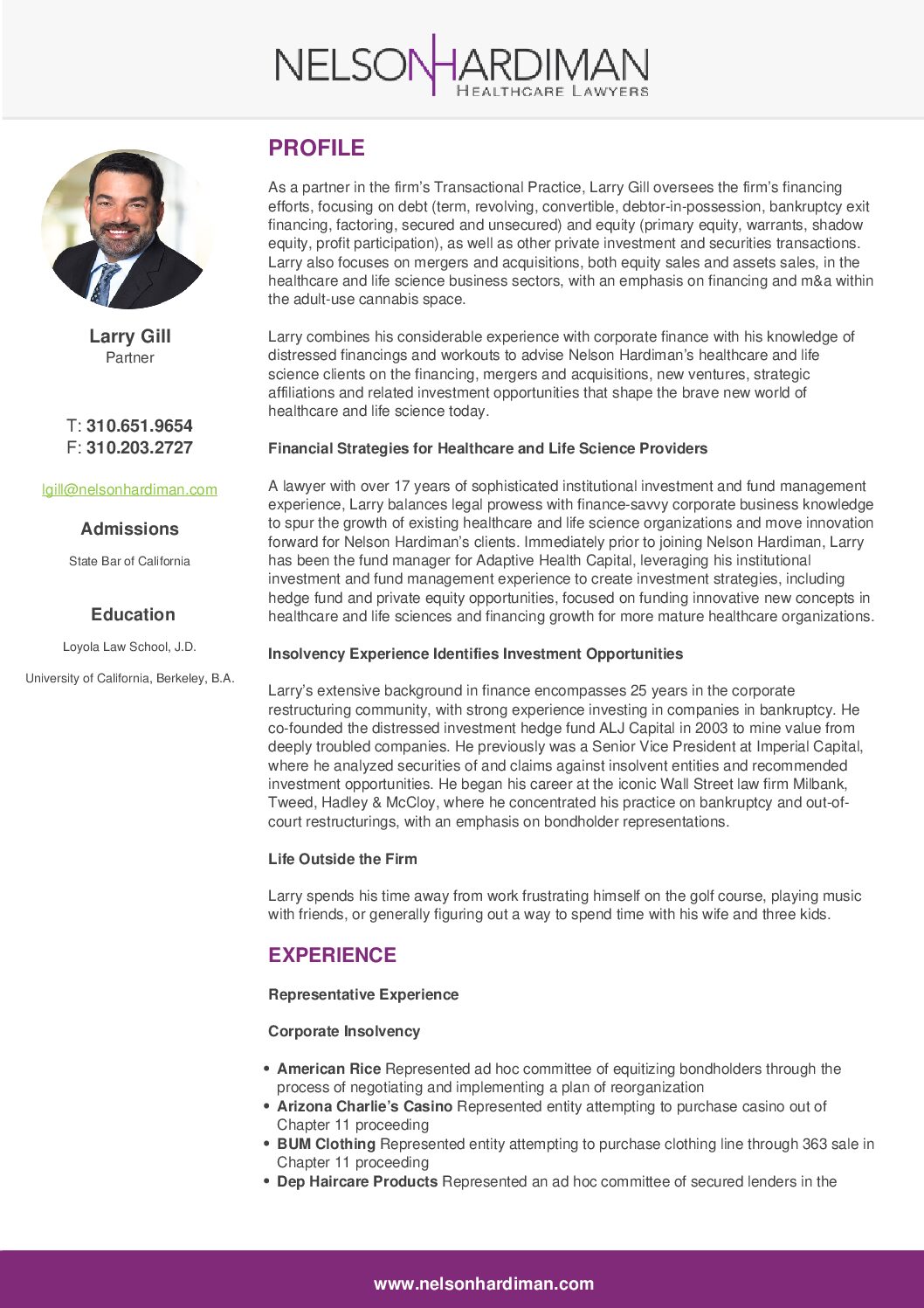 NELSON HARDIMAN
HEALTHCARE LAWYERS

Larry Gill
Partner

T: 310.651.9654
F: 310.203.2727

lgill@nelsonhardiman.com

Admissions

State Bar of California

Education

Loyola Law School, J.D.

University of California, Berkeley, B.A.

PROFILE

As a partner in the firm's Transactional Practice, Larry Gill oversees the firm's financing efforts, focusing on debt (term, revolving, convertible, debtor-in-possession, bankruptcy exit financing, factoring, secured and unsecured) and equity (primary equity, warrants, shadow equity, profit participation), as well as other private investment and securities transactions. Larry also focuses on mergers and acquisitions, both equity sales and assets sales, in the healthcare and life science business sectors, with an emphasis on financing and m&a within the adult-use cannabis space.

Larry combines his considerable experience with corporate finance with his knowledge of distressed financings and workouts to advise Nelson Hardiman's healthcare and life science clients on the financing, mergers and acquisitions, new ventures, strategic affiliations and related investment opportunities that shape the brave new world of healthcare and life science today.

Financial Strategies for Healthcare and Life Science Providers

A lawyer with over 17 years of sophisticated institutional investment and fund management experience, Larry balances legal prowess with finance-savvy corporate business knowledge to spur the growth of existing healthcare and life science organizations and move innovation forward for Nelson Hardiman's clients. Immediately prior to joining Nelson Hardiman, Larry has been the fund manager for Adaptive Health Capital, leveraging his institutional investment and fund management experience to create investment strategies, including hedge fund and private equity opportunities, focused on funding innovative new concepts in healthcare and life sciences and financing growth for more mature healthcare organizations.

Insolvency Experience Identifies Investment Opportunities

Larry's extensive background in finance encompasses 25 years in the corporate restructuring community, with strong experience investing in companies in bankruptcy. He co-founded the distressed investment hedge fund ALJ Capital in 2003 to mine value from deeply troubled companies. He previously was a Senior Vice President at Imperial Capital, where he analyzed securities of and claims against insolvent entities and recommended investment opportunities. He began his career at the iconic Wall Street law firm Milbank, Tweed, Hadley & McCloy, where he concentrated his practice on bankruptcy and out-of-court restructurings, with an emphasis on bondholder representations.

Life Outside the Firm

Larry spends his time away from work frustrating himself on the golf course, playing music with friends, or generally figuring out a way to spend time with his wife and three kids.

EXPERIENCE

Representative Experience

Corporate Insolvency

• American Rice Represented ad hoc committee of equitizing bondholders through the process of negotiating and implementing a plan of reorganization
• Arizona Charlie's Casino Represented entity attempting to purchase casino out of Chapter 11 proceeding
• BUM Clothing Represented entity attempting to purchase clothing line through 363 sale in Chapter 11 proceeding
• Dep Haircare Products Represented an ad hoc committee of secured lenders in the

www.nelsonhardiman.com